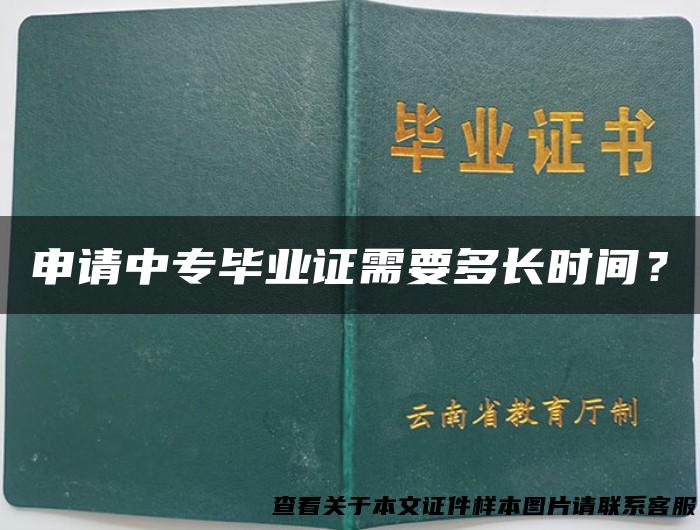 毕业证书

申请中专毕业证需要多长时间？

云南省教育厅制

查看关于本文证件样本图片请联系客服